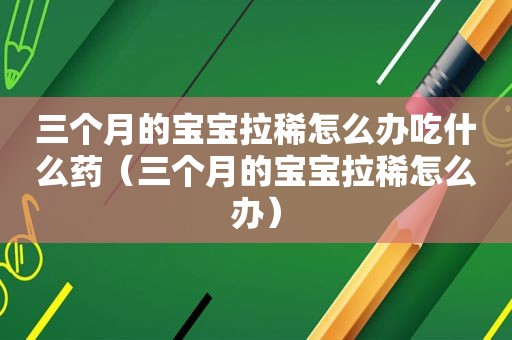 三个月的宝宝拉稀怎么办吃什么药（三个月的宝宝拉稀怎么办）